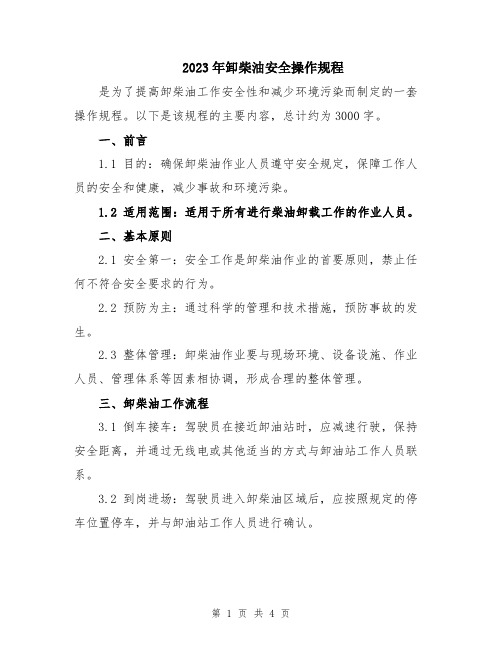 2023年卸柴油安全操作规程

是为了提高卸柴油工作安全性和减少环境污染而制定的一套操作规程。以下是该规程的主要内容，总计约为3000字。

一、前言

1.1 目的：确保卸柴油作业人员遵守安全规定，保障工作人员的安全和健康，减少事故和环境污染。

1.2 适用范围：适用于所有进行柴油卸载工作的作业人员。

二、基本原则

2.1 安全第一：安全工作是卸柴油作业的首要原则，禁止任何不符合安全要求的行为。

2.2 预防为主：通过科学的管理和技术措施，预防事故的发生。

2.3 整体管理：卸柴油作业要与现场环境、设备设施、作业人员、管理体系等因素相协调，形成合理的整体管理。

三、卸柴油工作流程

3.1 倒车接车：驾驶员在接近卸油站时，应减速行驶，保持安全距离，并通过无线电或其他适当的方式与卸油站工作人员联系。

3.2 到岗进场：驾驶员进入卸柴油区域后，应按照规定的停车位置停车，并与卸油站工作人员进行确认。

第 1 页 共 4 页